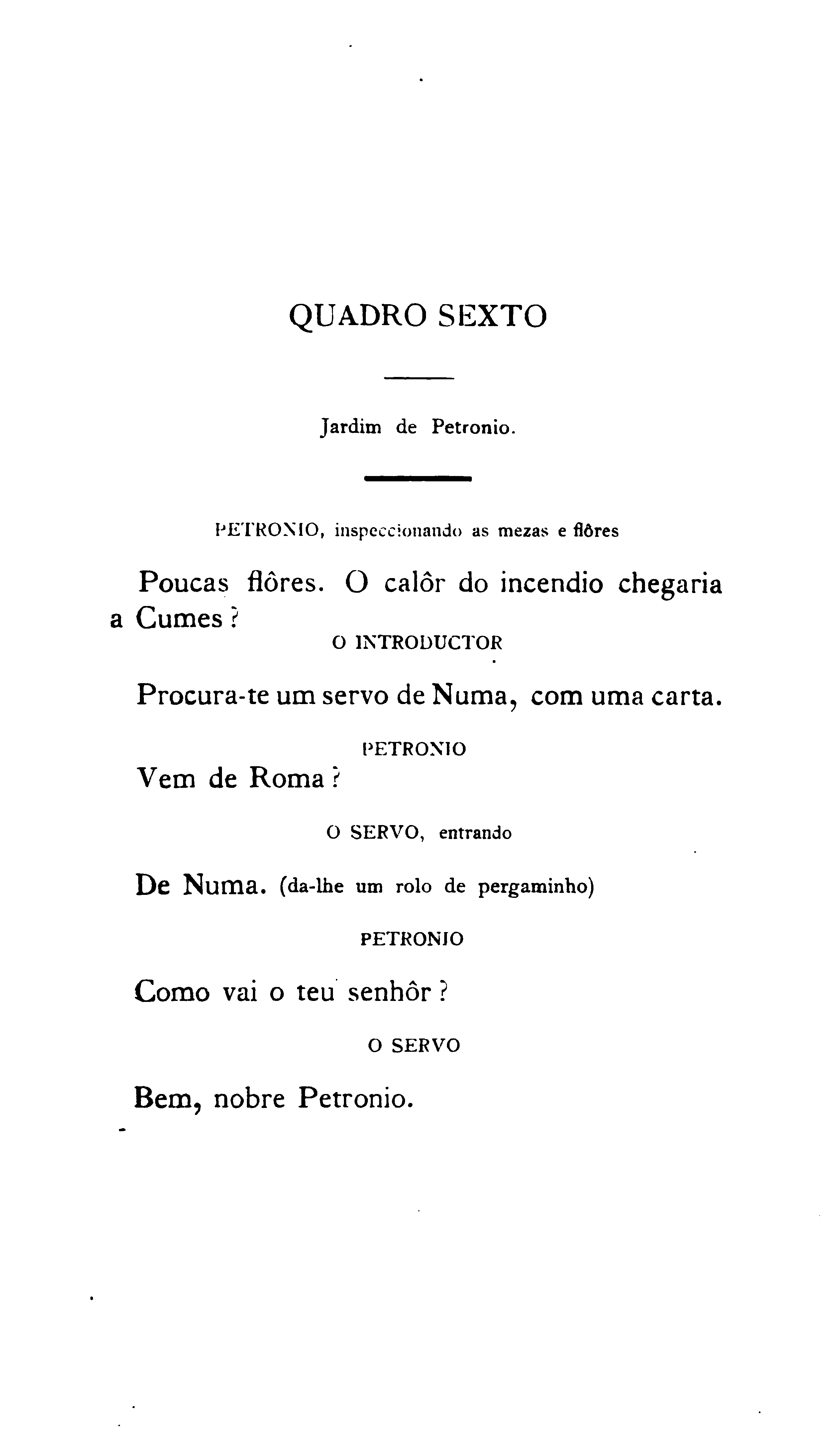 QUADRO SEXTO

Jardim de Petronio.

PETRONIO, inspeccionando as mezas e flôres

Poucas flôres. O calôr do incendio chegaria a Cumes?

O INTRODUCTOR

Procura-te um servo de Numa, com uma carta.

PETRONIO

Vem de Roma?

O SERVO, entrando

De Numa. (da-lhe um rolo de pergaminho)

PETRONIO

Como vai o teu senhôr?

O SERVO

Bem, nobre Petronio.